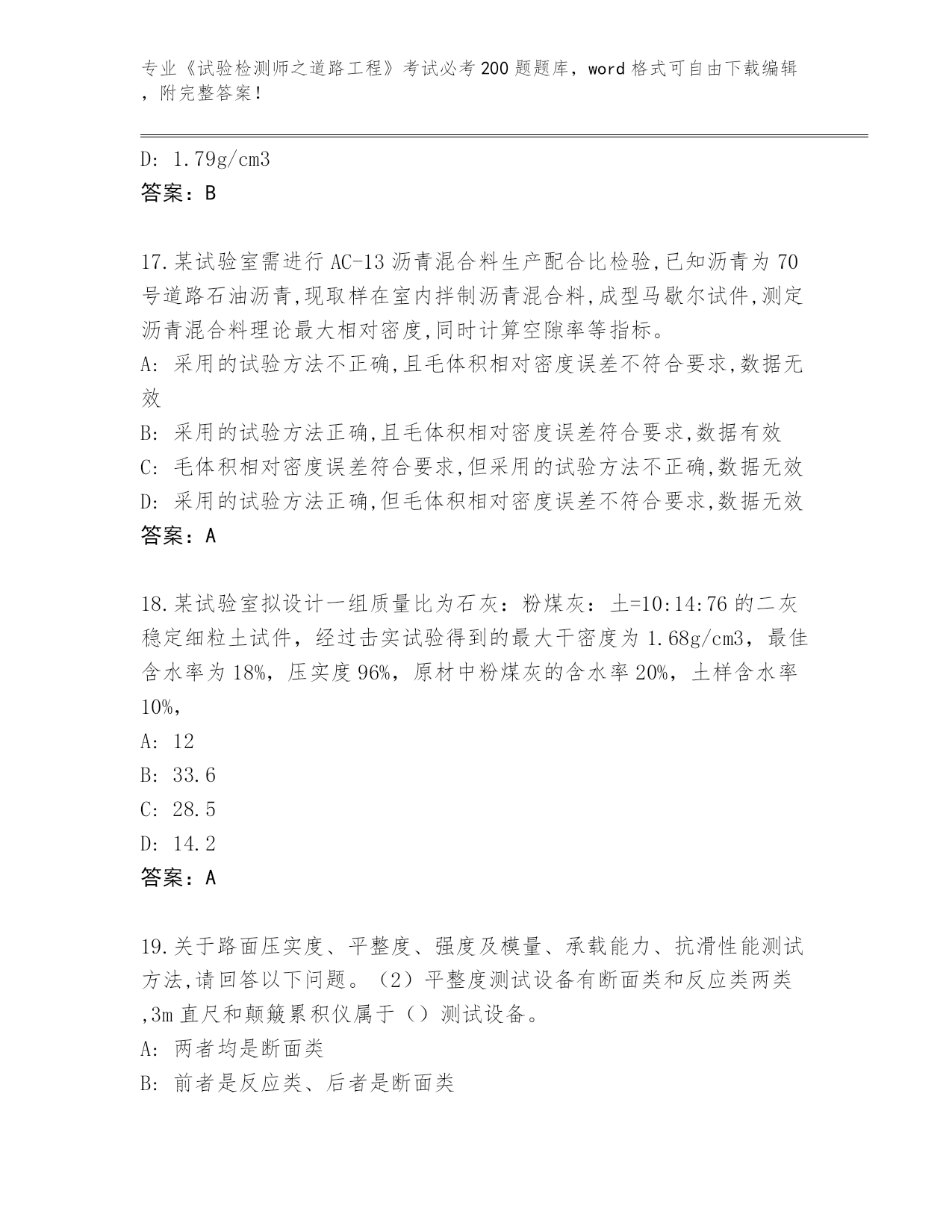 专业《试验检测师之道路工程》考试必考200题题库，word格式可自由下载编辑，附完整答案！

D: 1.79g/cm3
答案：B

17.某试验室需进行AC-13沥青混合料生产配合比检验,已知沥青为70号道路石油沥青,现取样在室内拌制沥青混合料,成型马歇尔试件,测定沥青混合料理论最大相对密度,同时计算空隙率等指标。
A: 采用的试验方法不正确,且毛体积相对密度误差不符合要求,数据无效
B: 采用的试验方法正确,且毛体积相对密度误差符合要求,数据有效
C: 毛体积相对密度误差符合要求,但采用的试验方法不正确,数据无效
D: 采用的试验方法正确,但毛体积相对密度误差不符合要求,数据无效
答案：A

18.某试验室拟设计一组质量比为石灰：粉煤灰：土=10:14:76的二灰稳定细粒土试件，经过击实试验得到的最大干密度为1.68g/cm3，最佳含水率为18%，压实度96%，原材中粉煤灰的含水率20%，土样含水率10%，
A: 12
B: 33.6
C: 28.5
D: 14.2
答案：A

19.关于路面压实度、平整度、强度及模量、承载能力、抗滑性能测试方法,请回答以下问题。（2）平整度测试设备有断面类和反应类两类,3m直尺和颠簸累积仪属于（）测试设备。
A: 两者均是断面类
B: 前者是反应类、后者是断面类